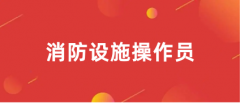 消防设施操作员